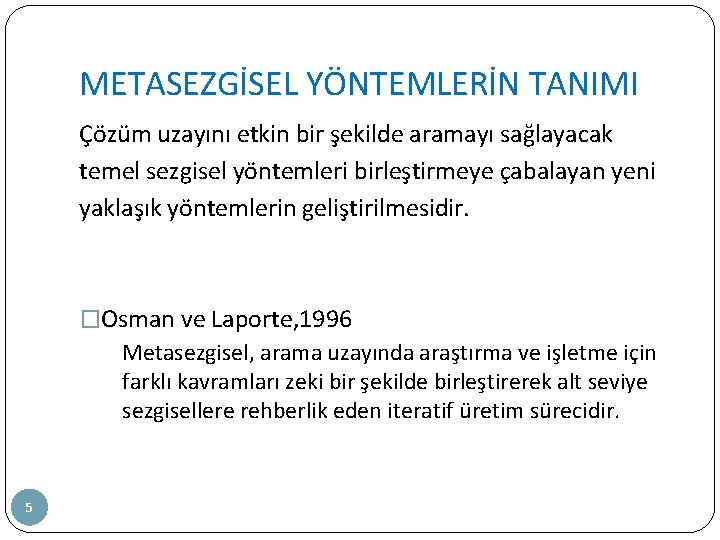 METASEZGİSEL YÖNTEMLERİN TANIMI

Çözüm uzayını etkin bir şekilde aramayı sağlayacak temel sezgisel yöntemleri birleştirmeye çabalayan yeni yaklaşık yöntemlerin geliştirilmesidir.

□Osman ve Laporte,1996

Metasezgisel, arama uzayında araştırma ve işletme için farklı kavramları zeki bir şekilde birleştirerek alt seviye sezgisellere rehberlik eden iteratif üretim sürecidir.

5